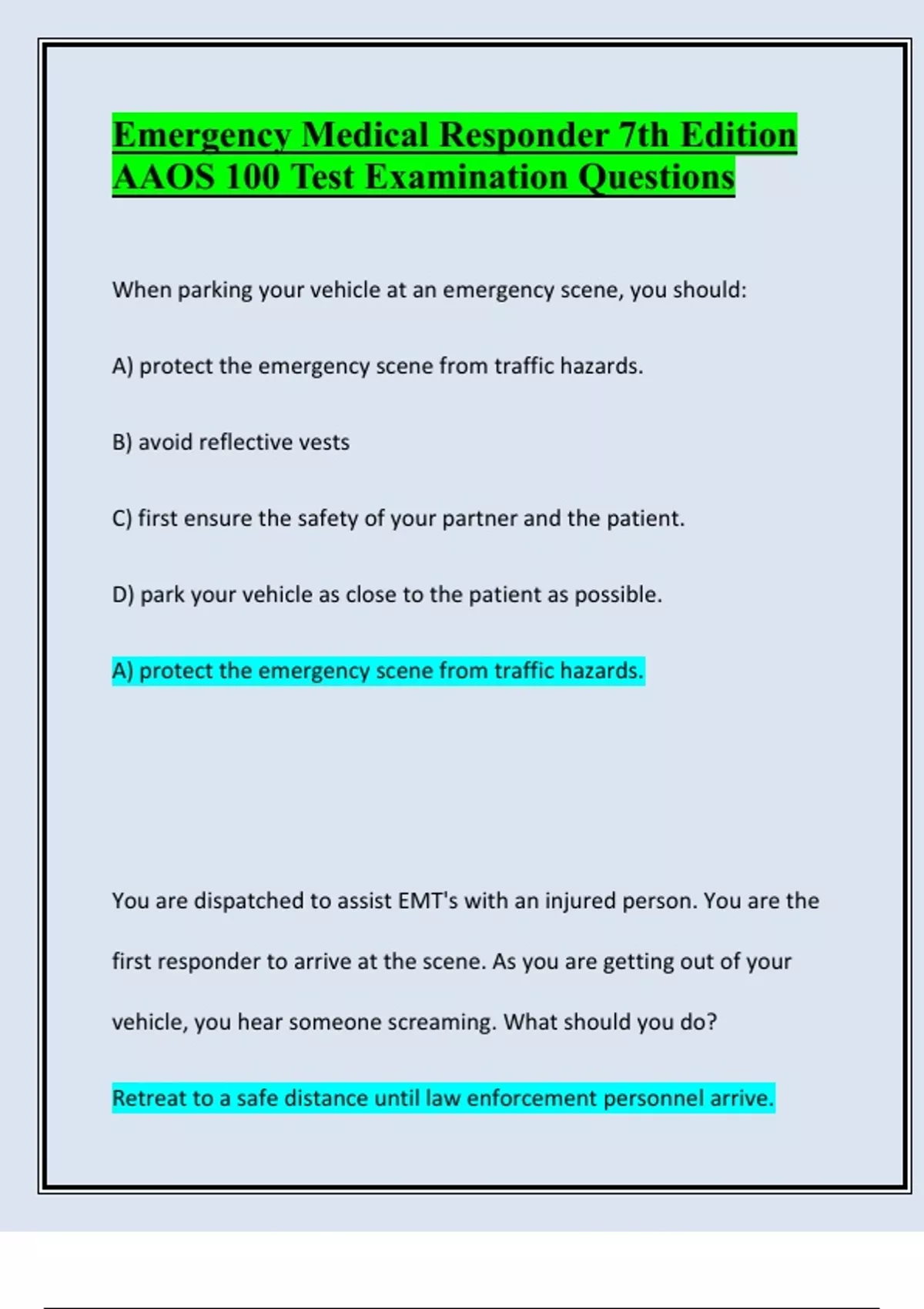 Emergency Medical Responder 7th Edition AAOS 100 Test Examination Questions

When parking your vehicle at an emergency scene, you should:

A) protect the emergency scene from traffic hazards.

B) avoid reflective vests

C) first ensure the safety of your partner and the patient.

D) park your vehicle as close to the patient as possible.

A) protect the emergency scene from traffic hazards.

You are dispatched to assist EMT's with an injured person. You are the first responder to arrive at the scene. As you are getting out of your vehicle, you hear someone screaming. What should you do?

Retreat to a safe distance until law enforcement personnel arrive.